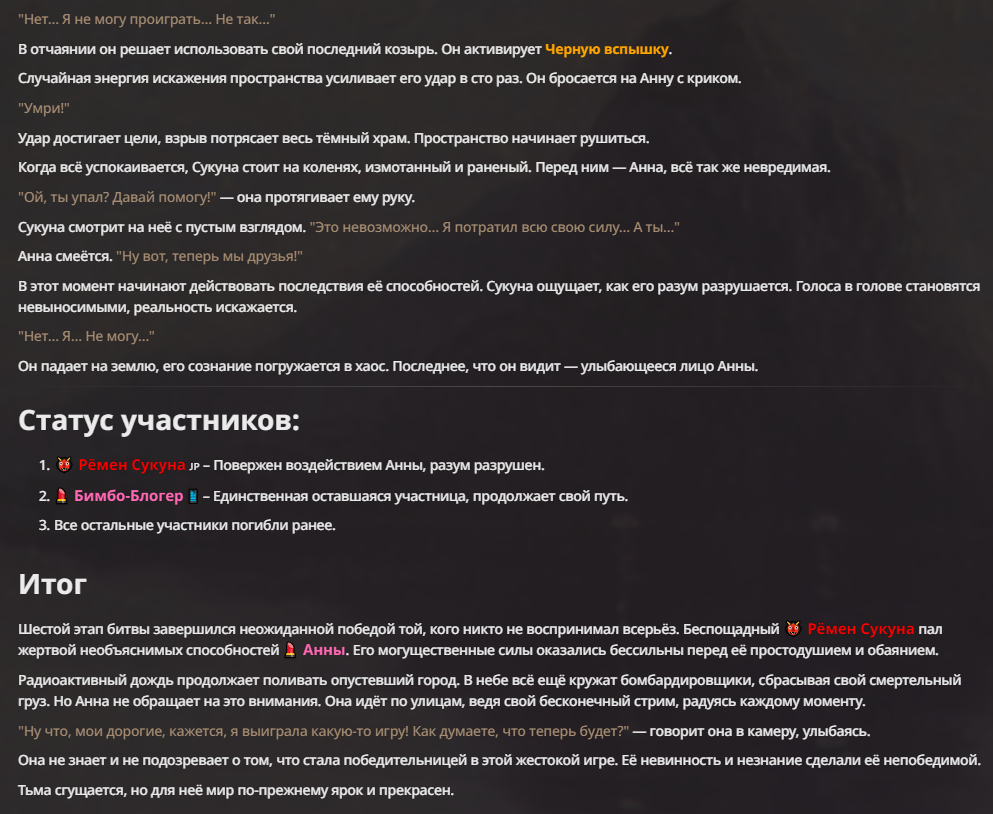 "Нет... Я не могу проиграть... Не так..."

В отчаянии он решает использовать свой последний козырь. Он активирует Черную вспышку.

Случайная энергия искажения пространства усиливает его удар в сто раз. Он бросается на Анну с криком.

"Умри!"

Удар достигает цели, взрыв потрясает весь тёмный храм. Пространство начинает рушиться.

Когда всё успокаивается, Сукуна стоит на коленях, измотанный и раненый. Перед ним — Анна, всё так же невредимая.

"Ой, ты упал? Давай помогу!" — она протягивает ему руку.

Сукуна смотрит на неё с пустым взглядом. "Это невозможно... Я потратил всю свою силу... А ты..."

Анна смеётся. "Ну вот, теперь мы друзья!"

В этот момент начинают действовать последствия её способностей. Сукуна ощущает, как его разум разрушается. Голоса в голове становятся невыносимыми, реальность искажается.

"Нет... Я... Не могу..."

Он падает на землю, его сознание погружается в хаос. Последнее, что он видит — улыбающееся лицо Анны.

Статус участников:

1. 👹 Рёмен Сукуна JP – Повержен воздействием Анны, разум разрушен.
2. 💄 Бимбо-Блогер 📱 – Единственная оставшаяся участница, продолжает свой путь.
3. Все остальные участники погибли ранее.

Итог

Шестой этап битвы завершился неожиданной победой той, кого никто не воспринимал всерьёз. Беспощадный 👹 Рёмен Сукуна пал жертвой необъяснимых способностей 💄 Анны. Его могущественные силы оказались бессильны перед её простодушием и обаянием.

Радиоактивный дождь продолжает поливать опустевший город. В небе всё ещё кружат бомбардировщики, сбрасывая свой смертельный груз. Но Анна не обращает на это внимания. Она идёт по улицам, ведя свой бесконечный стрим, радуясь каждому моменту.

"Ну что, мои дорогие, кажется, я выиграла какую-то игру! Как думаете, что теперь будет?" — говорит она в камеру, улыбаясь.

Она не знает и не подозревает о том, что стала победительницей в этой жестокой игре. Её невинность и незнание сделали её непобедимой.

Тьма сгущается, но для неё мир по-прежнему ярок и прекрасен.